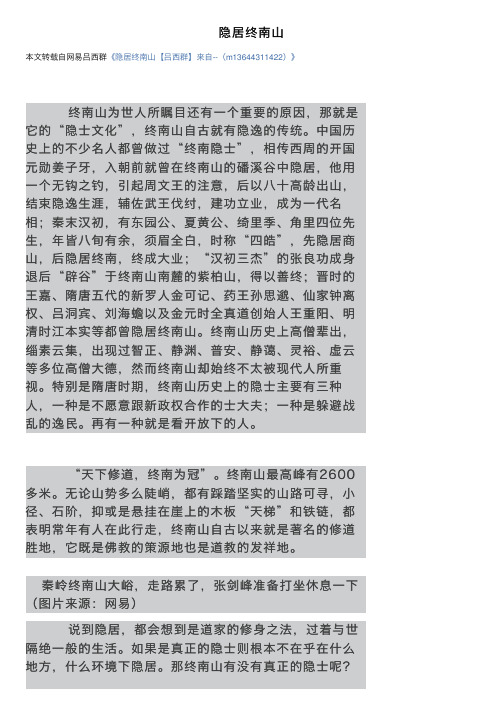 隐居终南山

本文转载自网易吕西群《隐居终南山【吕西群】来自--（m13644311422）》

终南山为世人所瞩目还有一个重要的原因，那就是它的“隐士文化”，终南山自古就有隐逸的传统。中国历史上的不少名人都曾做过“终南隐士”，相传西周的开国元勋姜子牙，入朝前就曾在终南山的磻溪谷中隐居，他用一个无钩之钓，引起周文王的注意，后以八十高龄出山，结束隐逸生涯，辅佐武王伐纣，建功立业，成为一代名相；秦末汉初，有东园公、夏黄公、绮里季、角里四位先生，年皆八旬有余，须眉全白，时称“四皓”，先隐居商山，后隐居终南，终成大业；“汉初三杰”的张良功成身退后“辟谷”于终南山南麓的紫柏山，得以善终；晋时的王嘉、隋唐五代的新罗人金可记、药王孙思邈、仙家钟离权、吕洞宾、刘海蟾以及金元时全真道创始人王重阳、明清时江本实等都曾隐居终南山。终南山历史上高僧辈出，缁素云集，出现过智正、静渊、普安、静蔼、灵裕、虚云等多位高僧大德，然而终南山却始终不太被现代人所重视。特别是隋唐时期，终南山历史上的隐士主要有三种人，一种是不愿意跟新政权合作的士大夫；一种是躲避战乱的逸民。再有一种就是看开放下的人。

“天下修道，终南为冠”。终南山最高峰有2600多米。无论山势多么陡峭，都有踩踏坚实的山路可寻，小径、石阶，抑或是悬挂在崖上的木板“天梯”和铁链，都表明常年有人在此行走，终南山自古以来就是著名的修道胜地，它既是佛教的策源地也是道教的发祥地。

秦岭终南山大峪，走路累了，张剑峰准备打坐休息一下（图片来源：网易）

说到隐居，都会想到是道家的修身之法，过着与世隔绝一般的生活。如果是真正的隐士则根本不在乎在什么地方，什么环境下隐居。那终南山有没有真正的隐士呢？